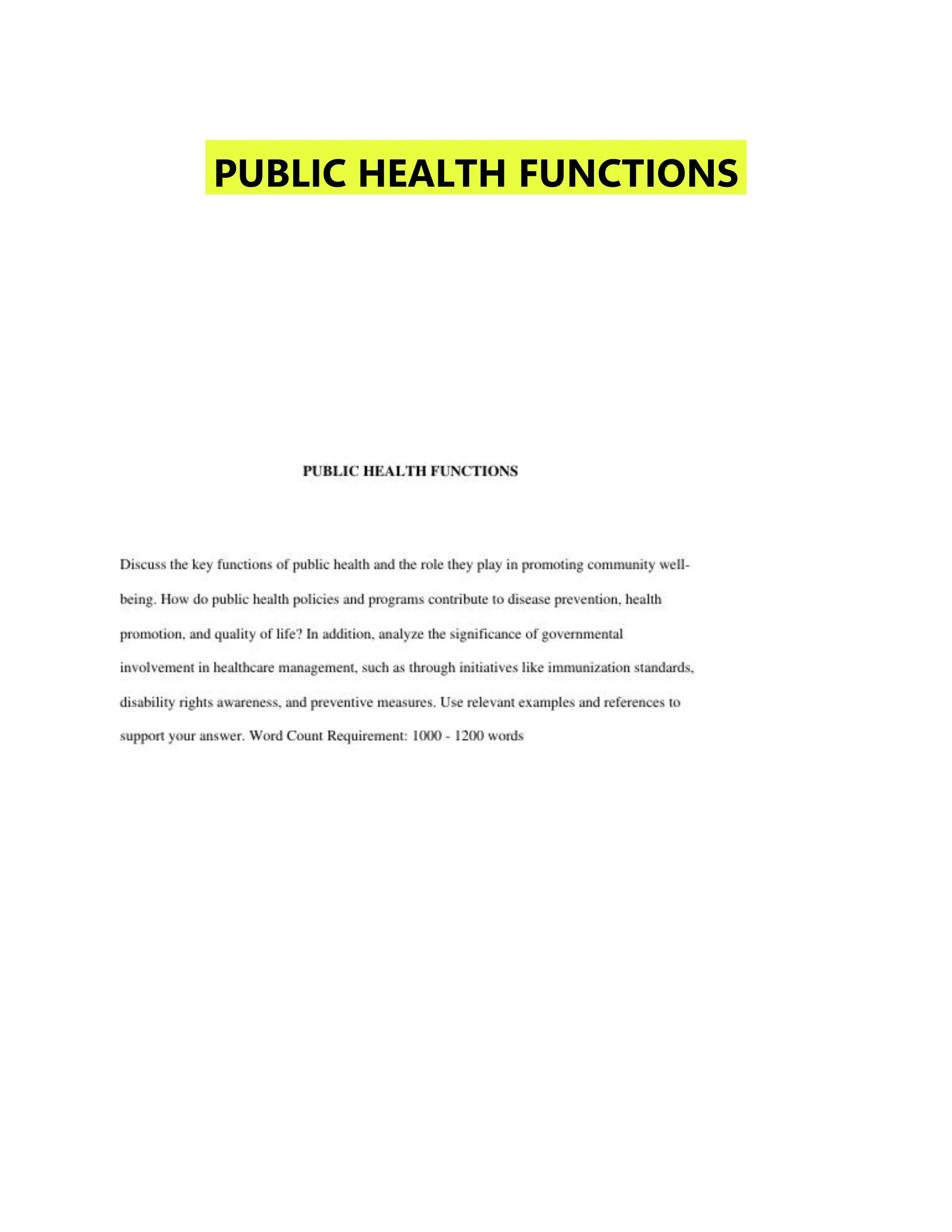 PUBLIC HEALTH FUNCTIONS

PUBLIC HEALTH FUNCTIONS

Discuss the key functions of public health and the role they play in promoting community well-being. How do public health policies and programs contribute to disease prevention, health promotion, and quality of life? In addition, analyze the significance of governmental involvement in healthcare management, such as through initiatives like immunization standards, disability rights awareness, and preventive measures. Use relevant examples and references to support your answer. Word Count Requirement: 1000 - 1200 words